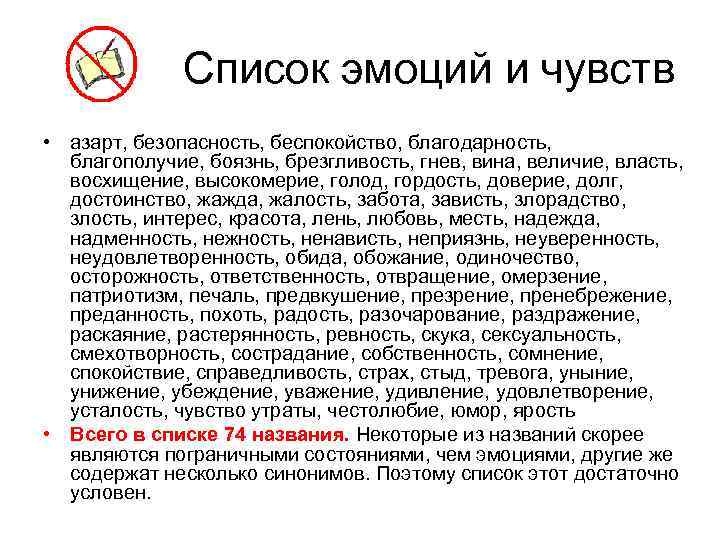 Список эмоций и чувств

• азарт, безопасность, беспокойство, благодарность, благополучие, боязнь, брезгливость, гнев, вина, величие, власть, восхищение, высокомерие, голод, гордость, доверие, долг, достоинство, жажда, жалость, забота, зависть, злорадство, злость, интерес, красота, лень, любовь, месть, надежда, надменность, нежность, ненависть, неприязнь, неуверенность, неудовлетворенность, обида, обожание, одиночество, осторожность, ответственность, отвращение, омерзение, патриотизм, печаль, предвкушение, презрение, пренебрежение, преданность, похоть, радость, разочарование, раздражение, раскаяние, растерянность, ревность, скука, сексуальность, смехотворность, сострадание, собственность, сомнение, спокойствие, справедливость, страх, стыд, тревога, уныние, унижение, убеждение, уважение, удивление, удовлетворение, усталость, чувство утраты, честолюбие, юмор, ярость

• Всего в списке 74 названия. Некоторые из названий скорее являются пограничными состояниями, чем эмоциями, другие же содержат несколько синонимов. Поэтому список этот достаточно условен.